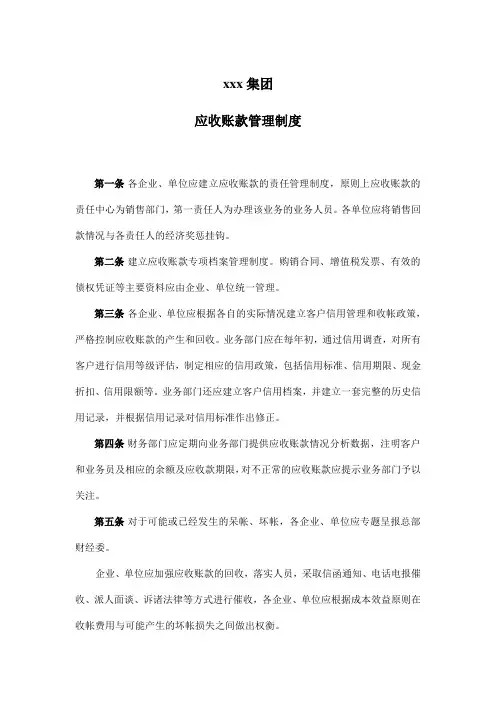 xxx 集团

应收账款管理制度

第一条 各企业、单位应建立应收账款的责任管理制度，原则上应收账款的责任中心为销售部门，第一责任人为办理该业务的业务人员。各单位应将销售回款情况与各责任人的经济奖惩挂钩。

第二条 建立应收账款专项档案管理制度。购销合同、增值税发票、有效的债权凭证等主要资料应由企业、单位统一管理。

第三条 各企业、单位应根据各自的实际情况建立客户信用管理和收帐政策，严格控制应收账款的产生和回收。业务部门应在每年初，通过信用调查，对所有客户进行信用等级评估，制定相应的信用政策，包括信用标准、信用期限、现金折扣、信用限额等，业务部门还应建立客户信用档案，并建立一套完整的历史信用记录，并根据信用记录对信用标准作出修正。

第四条 财务部门应定期向业务部门提供应收账款情况分析数据，注明客户和业务员及相应的余额及应收款期限，对不正常的应收账款应提示业务部门予以关注。

第五条 对于可能或已经发生的呆帐、坏帐，各企业、单位应专题呈报总部财经委。

企业、单位应加强应收账款的回收，落实人员，采取信函通知、电话电报催收、派人面谈、诉诸法律等方式进行催收，各企业、单位应根据成本效益原则在收帐费用与可能产生的坏帐损失之间做出权衡。